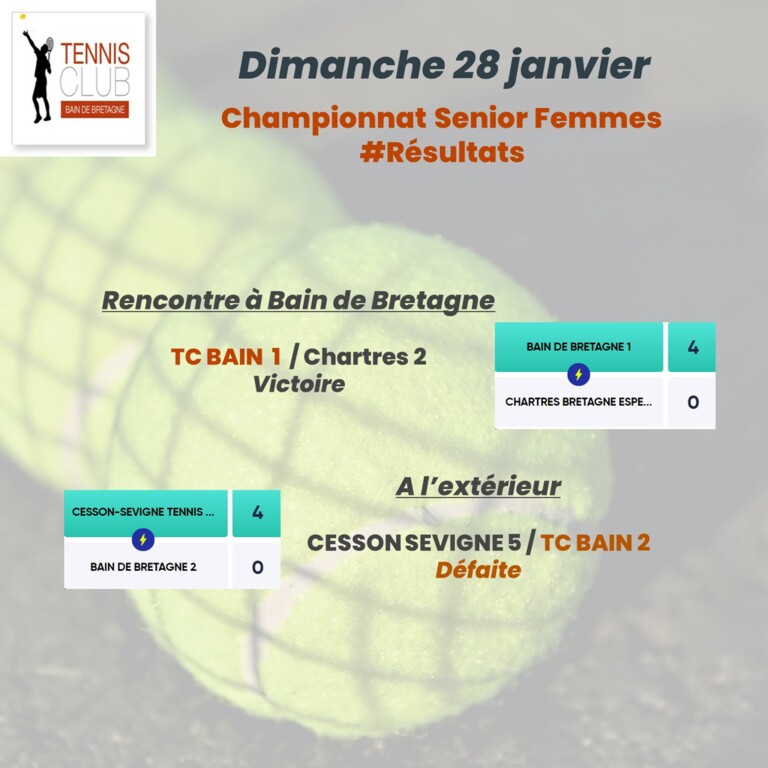 TENNIS
CLUB
BAIN DE BRETAGNE

Dimanche 28 janvier

Championnat Senior Femmes
#Résultats

Rencontre à Bain de Bretagne

TC BAIN 1 / Chartres 2
Victoire

BAIN DE BRETAGNE 1 4
CHARTRES BRETAGNE ESPE... 0

A l'extérieur

CESSON-SEVIGNE TENNIS ... 4
BAIN DE BRETAGNE 2 0

CESSON SEVIGNE 5 / TC BAIN 2
Défaite